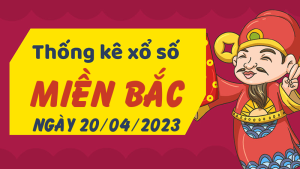 Thống kê xổ số

MIỀN BẮC

NGÀY 20/04/2023